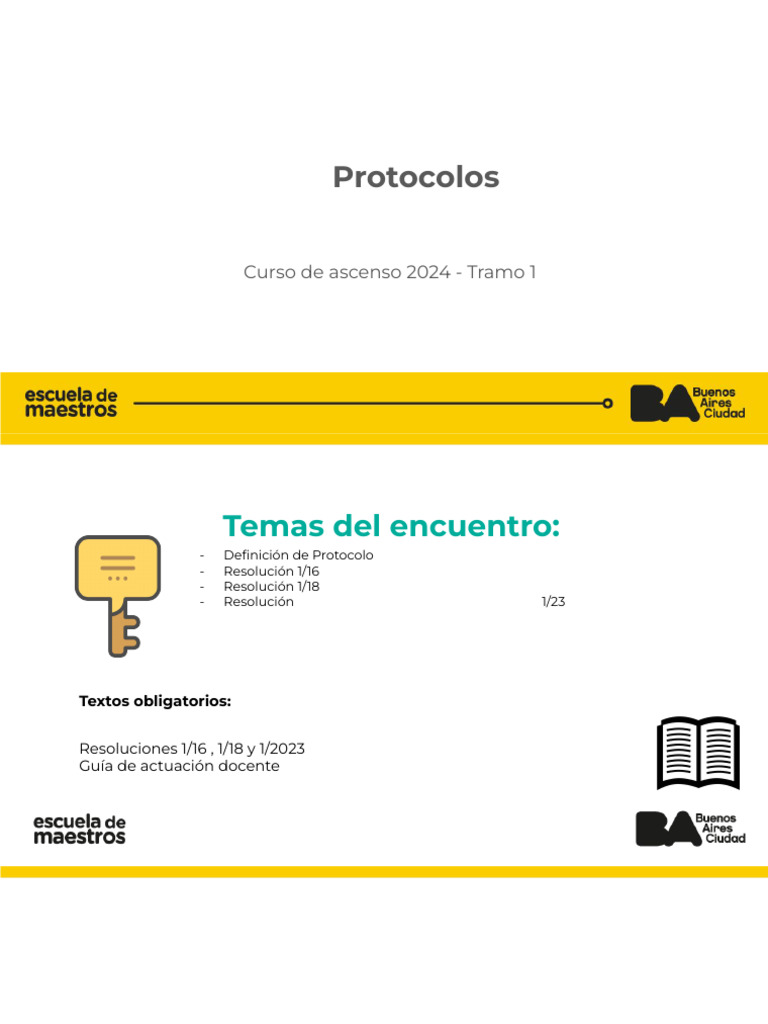 Protocolos

Curso de ascenso 2024 - Tramo 1

escuela de maestros

BA Buenos Aires Ciudad

Temas del encuentro:

- Definición de Protocolo
- Resolución 1/16
- Resolución 1/18
- Resolución 1/23

Textos obligatorios:

Resoluciones 1/16 , 1/18 y 1/2023
Guía de actuación docente

escuela de maestros

BA Buenos Aires Ciudad